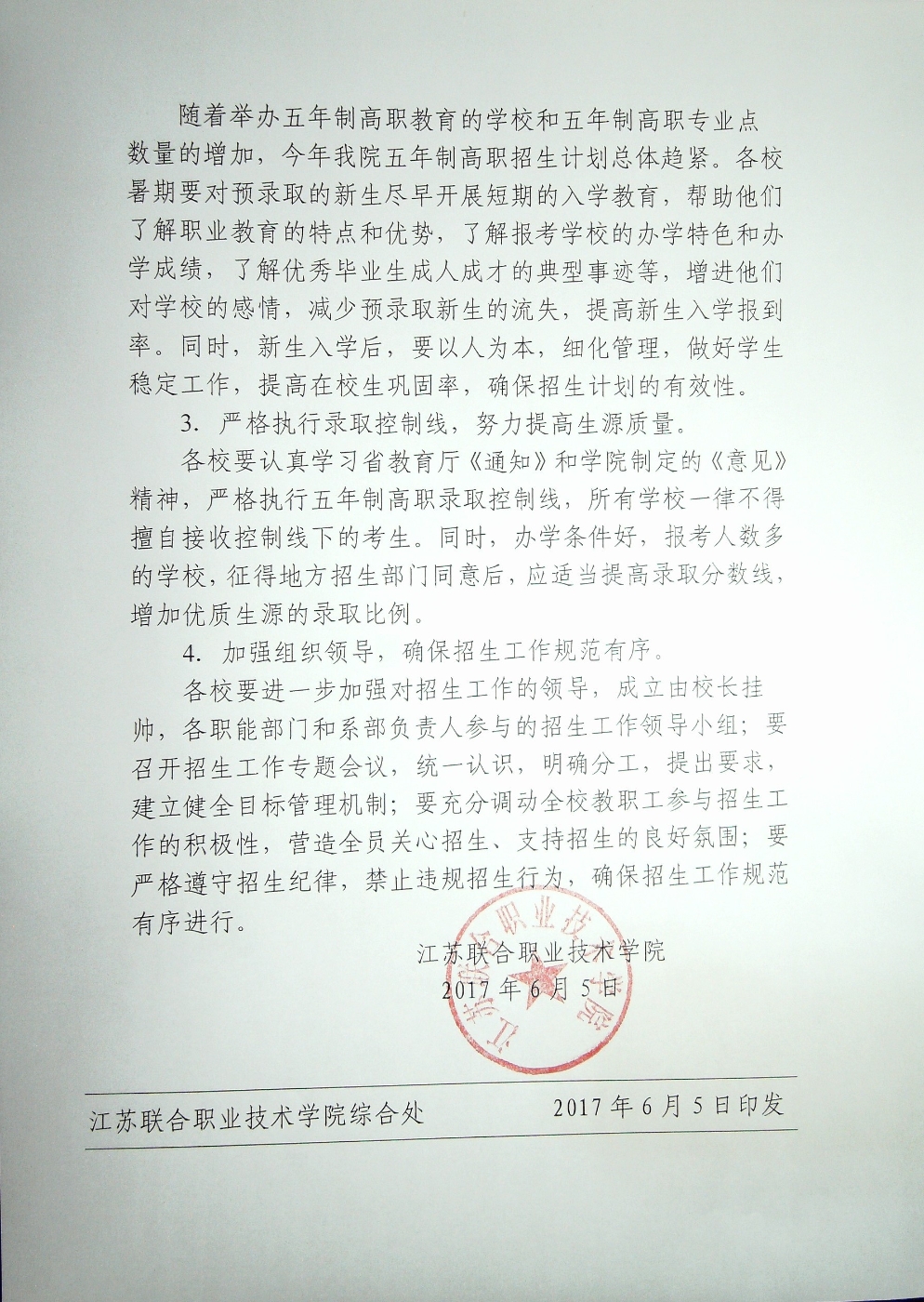 随着举办五年制高职教育的学校和五年制高职专业点数量的增加，今年我院五年制高职招生计划总体趋紧。各校暑期要对预录取的新生尽早开展短期的入学教育，帮助他们了解职业教育的特点和优势，了解报考学校的办学特色和办学成绩，了解优秀毕业生成人成才的典型事迹等，增进他们对学校的感情，减少预录取新生的流失，提高新生入学报到率。同时，新生入学后，要以人为本，细化管理，做好学生稳定工作，提高在校生巩固率，确保招生计划的有效性。

3. 严格执行录取控制线，努力提高生源质量。

各校要认真学习省教育厅《通知》和学院制定的《意见》精神，严格执行五年制高职录取控制线，所有学校一律不得擅自接收控制线下的考生。同时，办学条件好，报考人数多的学校，征得地方招生部门同意后，应适当提高录取分数线，增加优质生源的录取比例。

4. 加强组织领导，确保招生工作规范有序。

各校要进一步加强对招生工作的领导，成立由校长挂帅，各职能部门和系部负责人参与的招生工作领导小组；要召开招生工作专题会议，统一认识，明确分工，提出要求，建立健全目标管理机制；要充分调动全校教职工参与招生工作的积极性，营造全员关心招生、支持招生的良好氛围；要严格遵守招生纪律，禁止违规招生行为，确保招生工作规范有序进行。

江苏联合职业技术学院
2017 年 6 月 5 日

江苏联合职业技术学院

江苏联合职业技术学院综合处　　2017 年 6 月 5 日印发